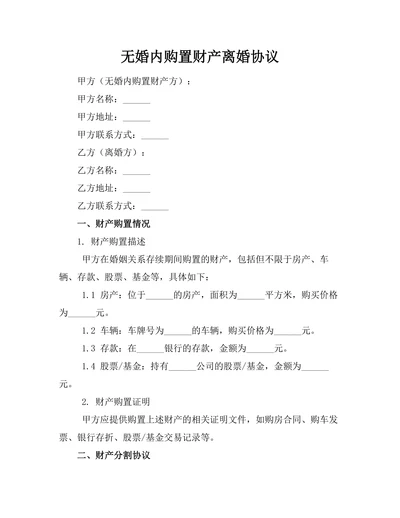 无婚内购置财产离婚协议

甲方（无婚内购置财产方）：

甲方名称：______

甲方地址：______

甲方联系方式：______

乙方（离婚方）：

乙方名称：______

乙方地址：______

乙方联系方式：______

一、财产购置情况

1. 财产购置描述

甲方在婚姻关系存续期间购置的财产，包括但不限于房产、车辆、存款、股票、基金等，具体如下：

1.1 房产：位于______的房产，面积为______平方米，购买价格为______元。

1.2 车辆：车牌号为______的车辆，购买价格为______元。

1.3 存款：在______银行的存款，金额为______元。

1.4 股票/基金：持有______公司的股票/基金，金额为______元。

2. 财产购置证明

甲方应提供购置上述财产的相关证明文件，如购房合同、购车发票、银行存折、股票/基金交易记录等。

二、财产分割协议